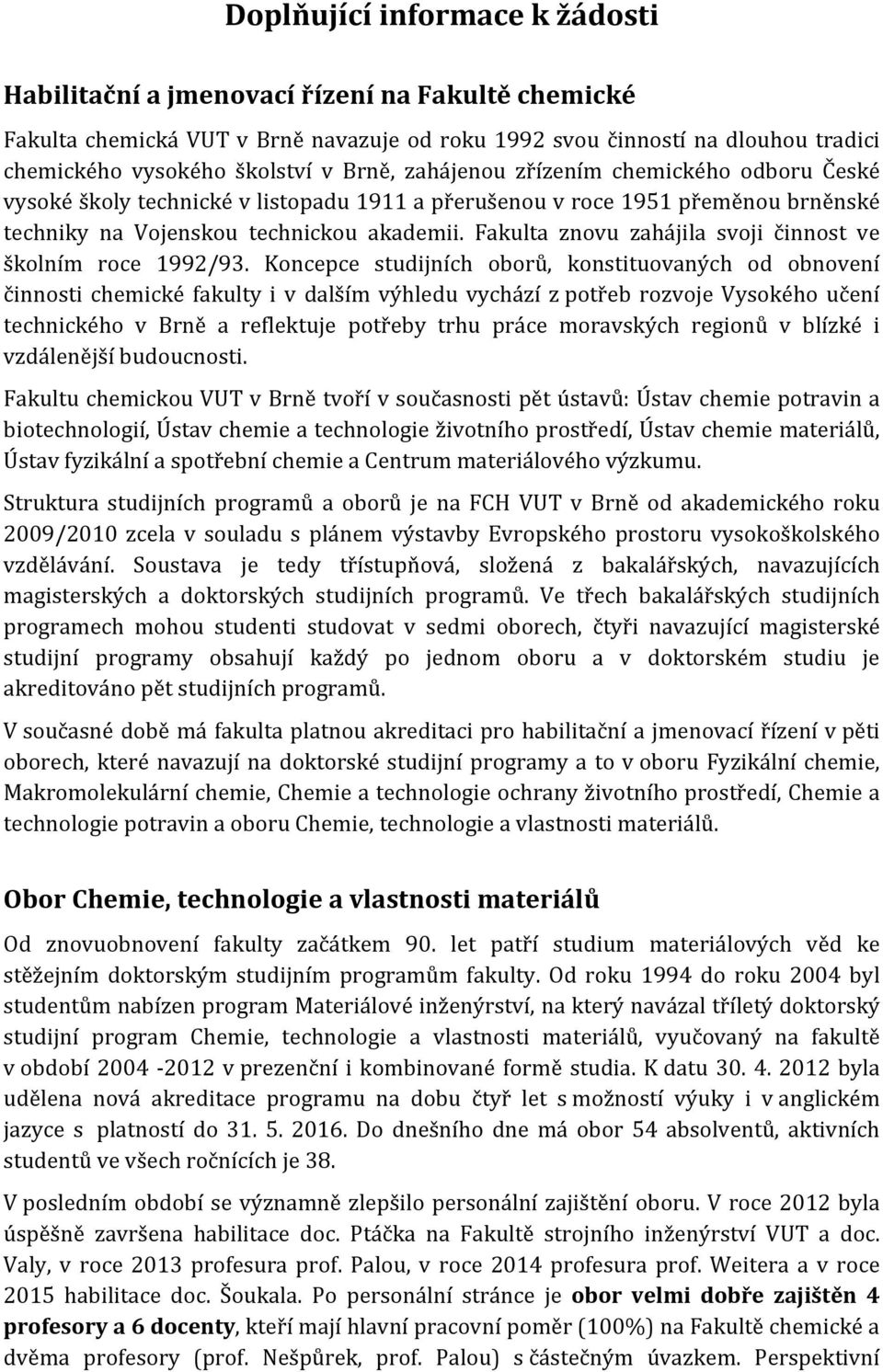 Doplňující informace k žádosti

Habilitační a jmenovací řízení na Fakultě chemické

Fakulta chemická VUT v Brně navazuje od roku 1992 svou činností na dlouhou tradici chemického vysokého školství v Brně, zahájenou zřízením chemického odboru České vysoké školy technické v listopadu 1911 a přerušenou v roce 1951 přeměnou brněnské techniky na Vojenskou technickou akademii. Fakulta znovu zahájila svoji činnost ve školním roce 1992/93. Koncepce studijních oborů, konstituovaných od obnovení činnosti chemické fakulty i v dalším výhledu vychází z potřeb rozvoje Vysokého učení technického v Brně a reflektuje potřeby trhu práce moravských regionů v blízké i vzdálenější budoucnosti.

Fakultu chemickou VUT v Brně tvoří v současnosti pět ústavů: Ústav chemie potravin a biotechnologií, Ústav chemie a technologie životního prostředí, Ústav chemie materiálů, Ústav fyzikální a spotřební chemie a Centrum materiálového výzkumu.

Struktura studijních programů a oborů je na FCH VUT v Brně od akademického roku 2009/2010 zcela v souladu s plánem výstavby Evropského prostoru vysokoškolského vzdělávání. Soustava je tedy třístupňová, složená z bakalářských, navazujících magisterských a doktorských studijních programů. Ve třech bakalářských studijních programech mohou studenti studovat v sedmi oborech, čtyři navazující magisterské studijní programy obsahují každý po jednom oboru a v doktorském studiu je akreditováno pět studijních programů.

V současné době má fakulta platnou akreditaci pro habilitační a jmenovací řízení v pěti oborech, které navazují na doktorské studijní programy a to v oboru Fyzikální chemie, Makromolekulární chemie, Chemie a technologie ochrany životního prostředí, Chemie a technologie potravin a oboru Chemie, technologie a vlastnosti materiálů.

Obor Chemie, technologie a vlastnosti materiálů

Od znovuobnovení fakulty začátkem 90. let patří studium materiálových věd ke stěžejním doktorským studijním programům fakulty. Od roku 1994 do roku 2004 byl studentům nabízen program Materiálové inženýrství, na který navázal tříletý doktorský studijní program Chemie, technologie a vlastnosti materiálů, vyučovaný na fakultě v období 2004 -2012 v prezenční i kombinované formě studia. K datu 30. 4. 2012 byla udělena nová akreditace programu na dobu čtyř let s možností výuky i v anglickém jazyce s platností do 31. 5. 2016. Do dnešního dne má obor 54 absolventů, aktivních studentů ve všech ročnících je 38.

V posledním období se významně zlepšilo personální zajištění oboru. V roce 2012 byla úspěšně završena habilitace doc. Ptáčka na Fakultě strojního inženýrství VUT a doc. Valy, v roce 2013 profesura prof. Palou, v roce 2014 profesura prof. Weitera a v roce 2015 habilitace doc. Šoukala. Po personální stránce je obor velmi dobře zajištěn 4 profesory a 6 docenty, kteří mají hlavní pracovní poměr (100%) na Fakultě chemické a dvěma profesory (prof. Nešpůrek, prof. Palou) s částečným úvazkem. Perspektivní